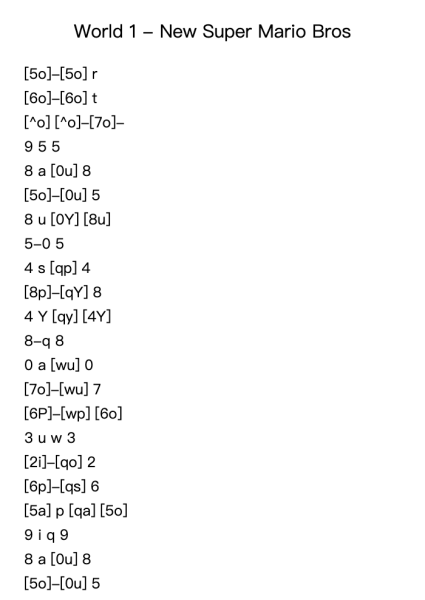 World 1 – New Super Mario Bros

[5o]–[5o] r

[6o]–[6o] t

[^o] [^o]–[7o]–

9 5 5

8 a [0u] 8

[5o]–[0u] 5

8 u [0Y] [8u]

5–0 5

4 s [qp] 4

[8p]–[qY] 8

4 Y [qy] [4Y]

8–q 8

0 a [wu] 0

[7o]–[wu] 7

[6P]–[wp] [6o]

3 u w 3

[2i]–[qo] 2

[6p]–[qs] 6

[5a] p [qa] [5o]

9 i q 9

8 a [0u] 8

[5o]–[0u] 5